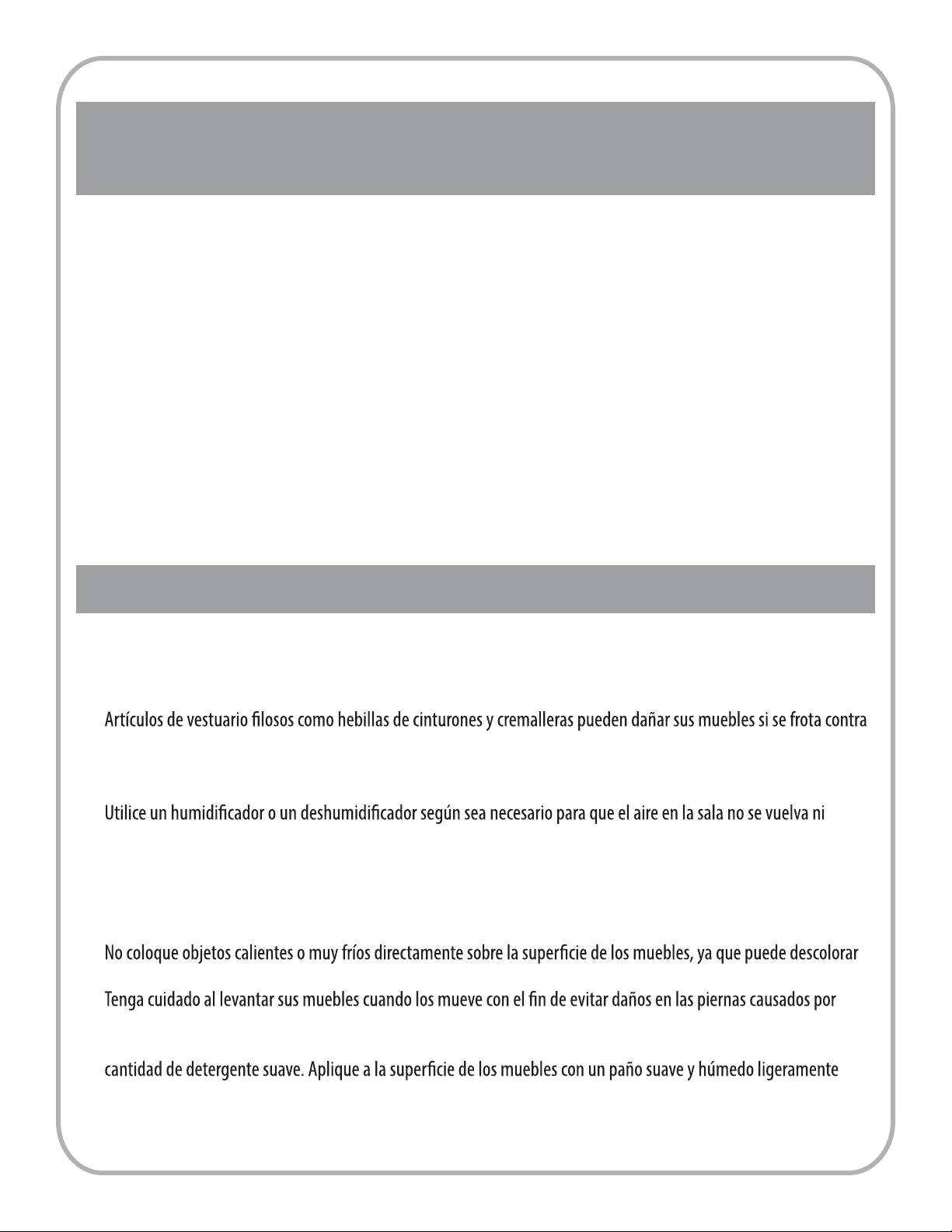 Artículos de vestuario filosos como hebillas de cinturones y cremalleras pueden dañar sus muebles si se frota contra

Utilice un humidificador o un deshumidificador según sea necesario para que el aire en la sala no se vuelva ni

No coloque objetos calientes o muy fríos directamente sobre la superficie de los muebles, ya que puede descolorar

Tenga cuidado al levantar sus muebles cuando los mueve con el fin de evitar daños en las piernas causados por

cantidad de detergente suave. Aplique a la superficie de los muebles con un paño suave y húmedo ligeramente